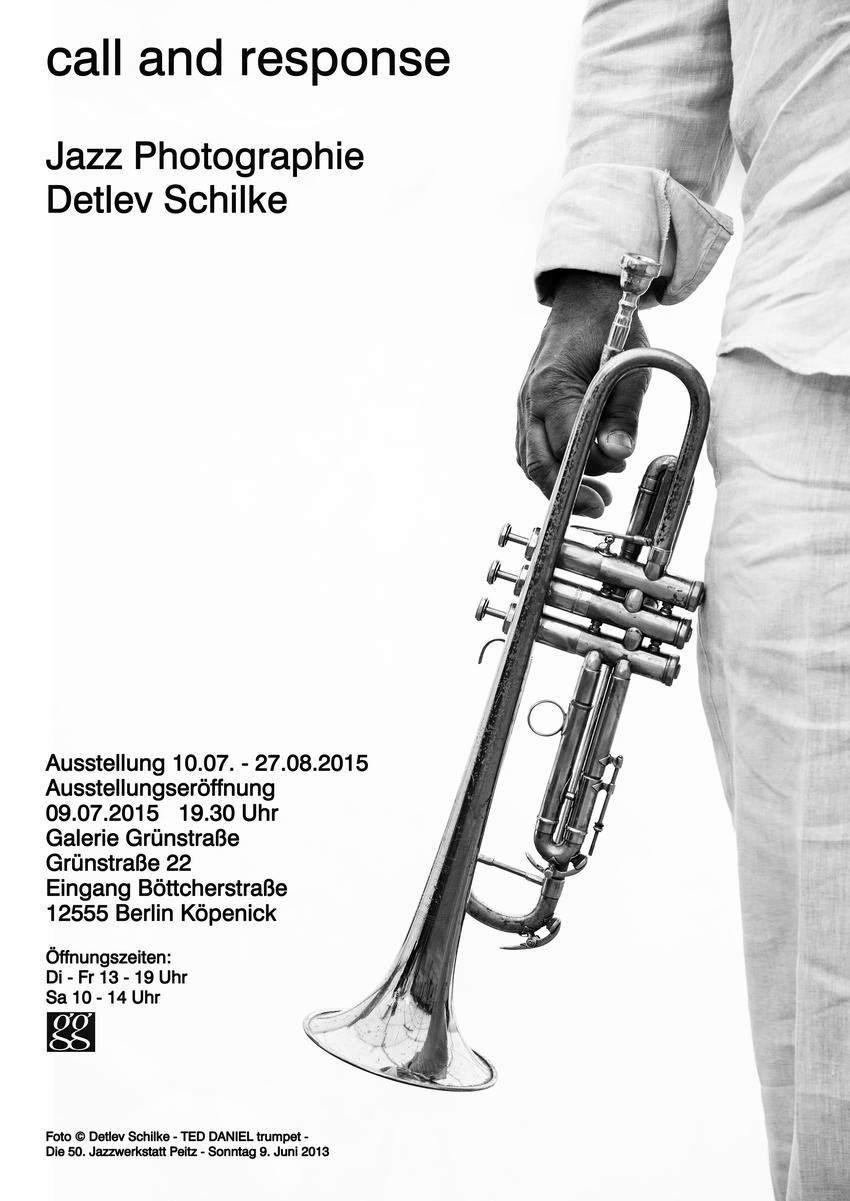 call and response

Jazz Photographie
Detlev Schilke

Ausstellung 10.07. - 27.08.2015
Ausstellungseröffnung
09.07.2015 19.30 Uhr
Galerie Grünstraße
Grünstraße 22
Eingang Böttcherstraße
12555 Berlin Köpenick

Öffnungszeiten:
Di - Fr 13 - 19 Uhr
Sa 10 - 14 Uhr

gg

Foto © Detlev Schilke - TED DANIEL trumpet -
Die 50. Jazzwerkstatt Peitz - Sonntag 9. Juni 2013